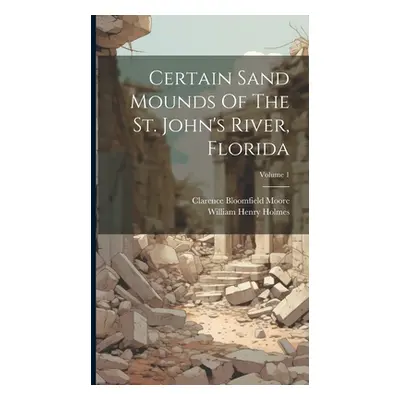 Certain Sand Mounds Of The St. John's River, Florida

Volume 1

Clarence Bloomfield Moore
William Henry Holmes